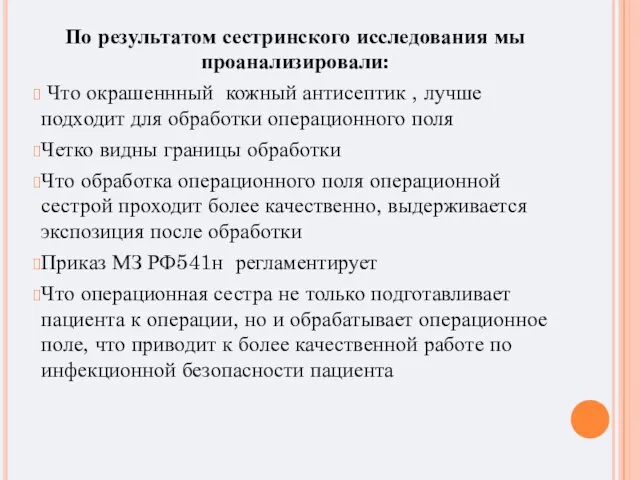 По результатом сестринского исследования мы проанализировали:

Что окрашеннный  кожный антисептик , лучше подходит для обработки операционного поля

Четко видны границы обработки

Что обработка операционного поля операционной сестрой проходит более качественно, выдерживается экспозиция после обработки

Приказ МЗ РФ541н  регламентирует

Что операционная сестра не только подготавливает пациента к операции, но и обрабатывает операционное поле, что приводит к более качественной работе по инфекционной безопасности пациента